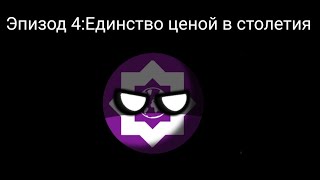 Эпизод 4:Единство ценой в столетия